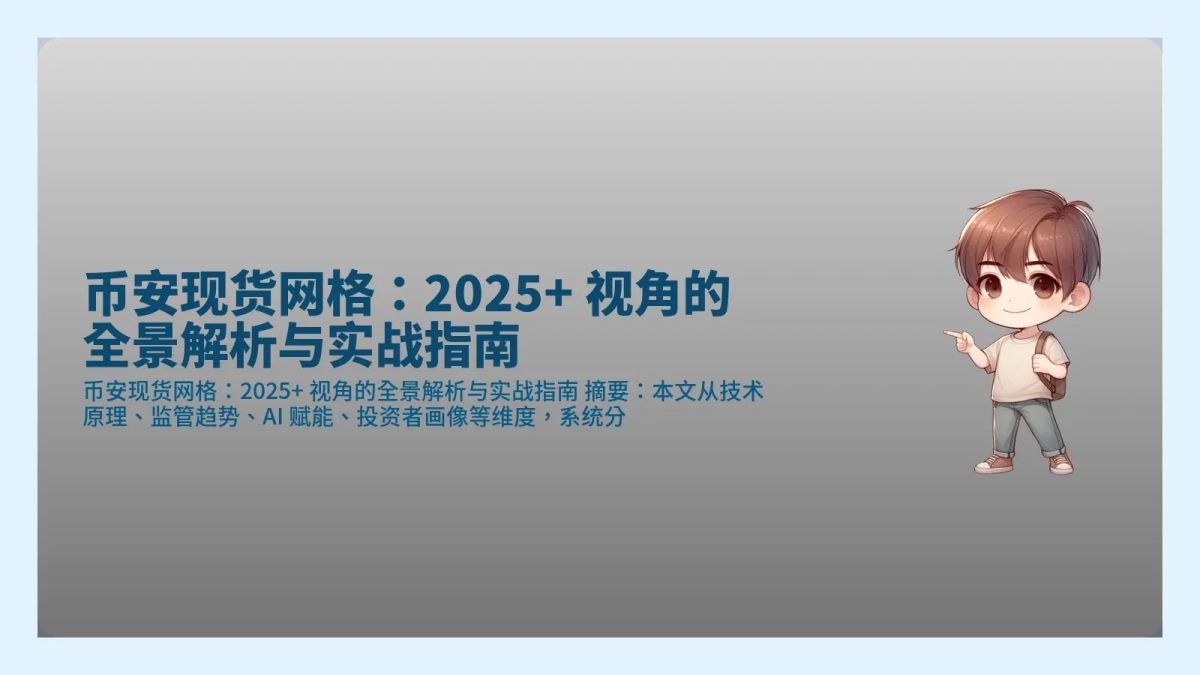 币安现货网格：2025+ 视角的全景解析与实战指南

币安现货网格：2025+ 视角的全景解析与实战指南 摘要：本文从技术原理、监管趋势、AI 赋能、投资者画像等维度，系统分